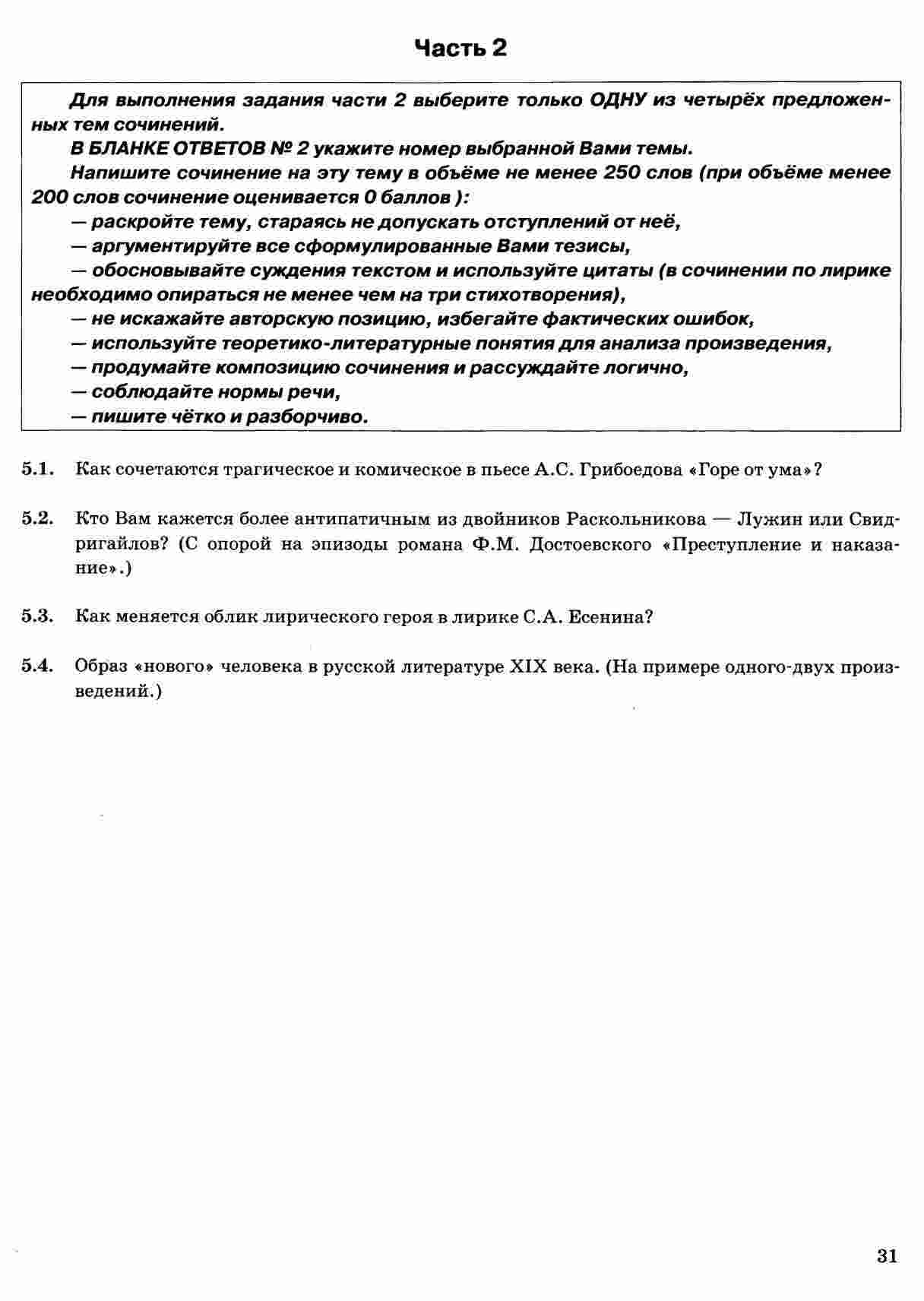 Часть 2

Для выполнения задания части 2 выберите только ОДНУ из четырёх предложенных тем сочинений.

В БЛАНКЕ ОТВЕТОВ № 2 укажите номер выбранной Вами темы.

Напишите сочинение на эту тему в объёме не менее 250 слов (при объёме менее 200 слов сочинение оценивается 0 баллов ):

— раскройте тему, стараясь не допускать отступлений от неё,

— аргументируйте все сформулированные Вами тезисы,

— обосновывайте суждения текстом и используйте цитаты (в сочинении по лирике необходимо опираться не менее чем на три стихотворения),

— не искажайте авторскую позицию, избегайте фактических ошибок,

— используйте теоретико-литературные понятия для анализа произведения,

— продумайте композицию сочинения и рассуждайте логично,

— соблюдайте нормы речи,

— пишите чётко и разборчиво.

5.1. Как сочетаются трагическое и комическое в пьесе А.С. Грибоедова «Горе от ума»?

5.2. Кто Вам кажется более антипатичным из двойников Раскольникова — Лужин или Свидригайлов? (С опорой на эпизоды романа Ф.М. Достоевского «Преступление и наказание».)

5.3. Как меняется облик лирического героя в лирике С.А. Есенина?

5.4. Образ «нового» человека в русской литературе XIX века. (На примере одного-двух произведений.)

31